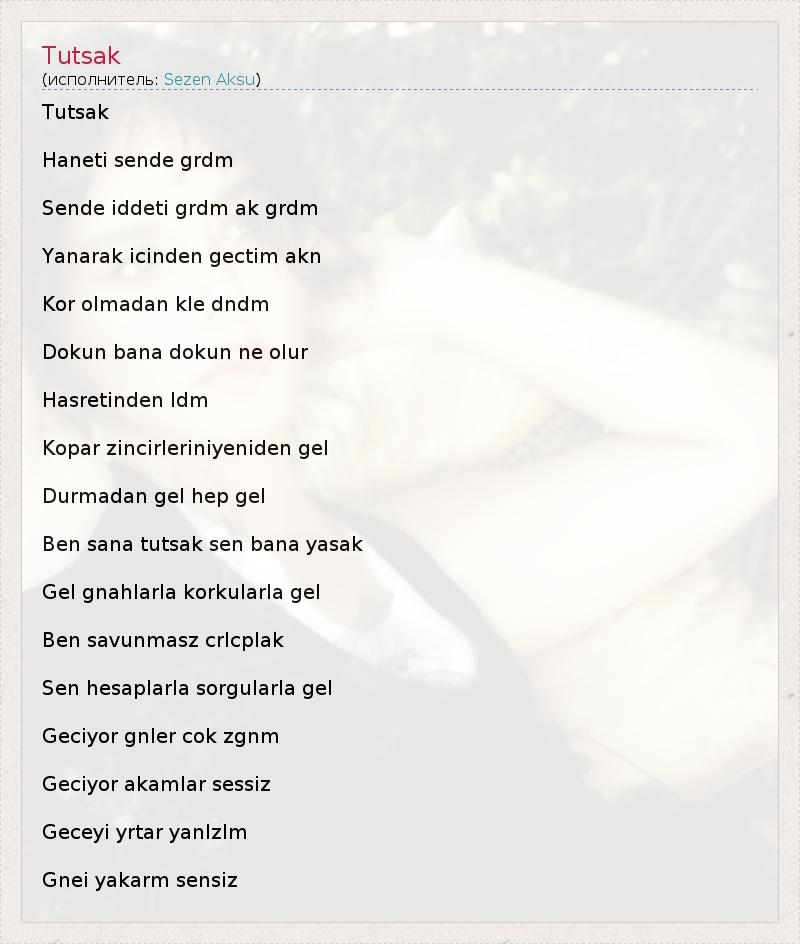 Tutsak
(исполнитель: Sezen Aksu)

Tutsak

Haneti sende grdm

Sende iddeti grdm ak grdm

Yanarak icinden gectim akn

Kor olmadan kle dndm

Dokun bana dokun ne olur

Hasretinden ldm

Kopar zincirleriniyeniden gel

Durmadan gel hep gel

Ben sana tutsak sen bana yasak

Gel gnahlarla korkularla gel

Ben savunmasz crlcplak

Sen hesaplarla sorgularla gel

Geciyor gnler cok zgnm

Geciyor akamlar sessiz

Geceyi yrtar yanlzlm

Gnei yakarm sensiz